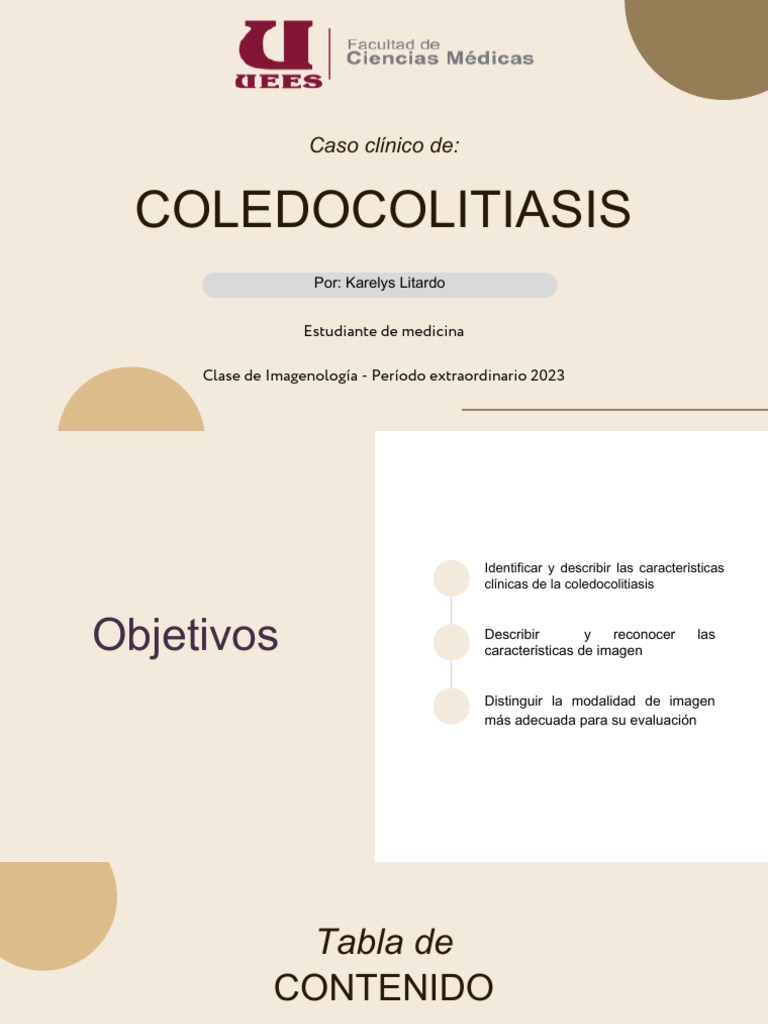 UEES
Facultad de
Ciencias Médicas

Caso clínico de:

COLEDOCOLITIASIS

Por: Karelys Litardo

Estudiante de medicina

Clase de Imagenología - Período extraordinario 2023

Objetivos

Identificar y describir las características clínicas de la coledocolitiasis

Describir y reconocer las características de imagen

Distinguir la modalidad de imagen más adecuada para su evaluación

Tabla de
CONTENIDO